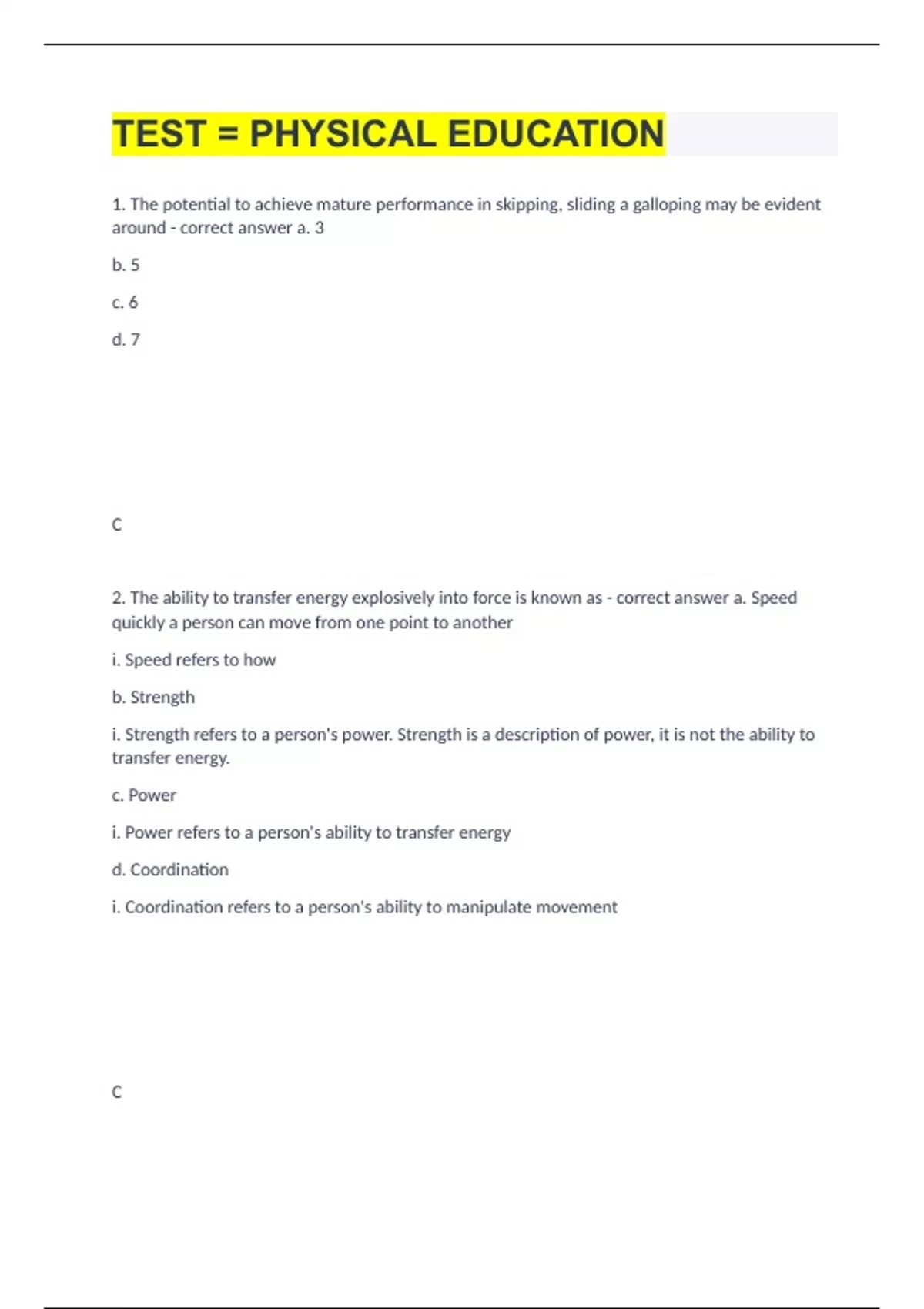 TEST = PHYSICAL EDUCATION

1. The potential to achieve mature performance in skipping, sliding a galloping may be evident around - correct answer a. 3

b. 5

c. 6

d. 7

C

2. The ability to transfer energy explosively into force is known as - correct answer a. Speed quickly a person can move from one point to another

i. Speed refers to how

b. Strength

i. Strength refers to a person's power. Strength is a description of power, it is not the ability to transfer energy.

c. Power

i. Power refers to a person's ability to transfer energy

d. Coordination

i. Coordination refers to a person's ability to manipulate movement

C